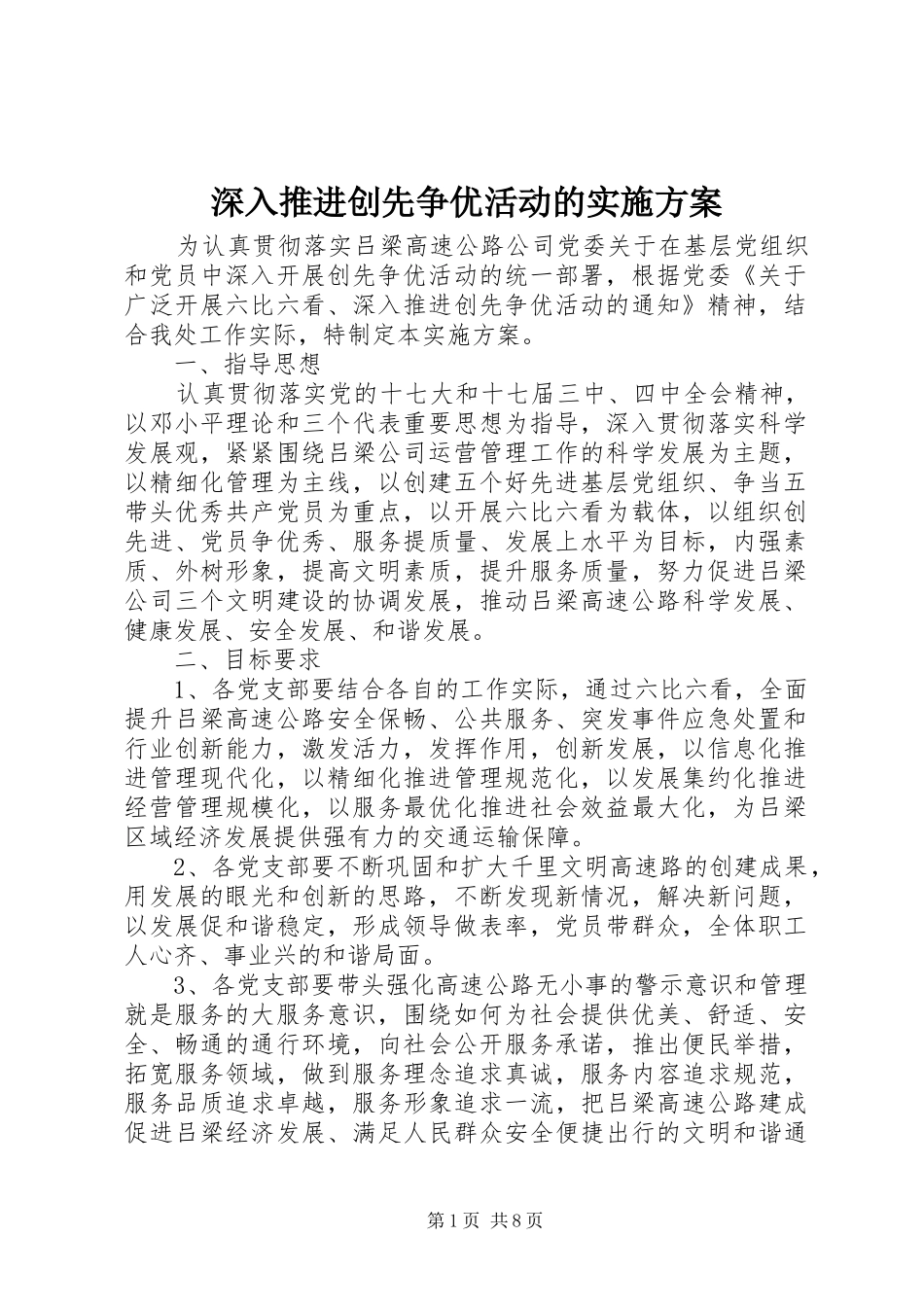 深入推进创先争优活动的实施方案

为认真贯彻落实吕梁高速公路公司党委关于在基层党组织和党员中深入开展创先争优活动的统一部署，根据党委《关于广泛开展六比六看、深入推进创先争优活动的通知》精神，结合我处工作实际，特制定本实施方案。

一、指导思想

认真贯彻落实党的十七大和十七届三中、四中全会精神，以邓小平理论和三个代表重要思想为指导，深入贯彻落实科学发展观，紧紧围绕吕梁公司运营管理工作的科学发展为主题，以精细化管理为主线，以创建五个好先进基层党组织、争当五带头优秀共产党员为重点，以开展六比六看为载体，以组织创先进、党员争优秀、服务提质量、发展上水平为目标，内强素质、外树形象，提高文明素质，提升服务质量，努力促进吕梁公司三个文明建设的协调发展，推动吕梁高速公路科学发展、健康发展、安全发展、和谐发展。

二、目标要求

1、各党支部要结合各自的工作实际，通过六比六看，全面提升吕梁高速公路安全保畅、公共服务、突发事件应急处置和行业创新能力，激发活力，发挥作用，创新发展，以信息化推进管理现代化，以精细化推进管理规范化，以发展集约化推进经营管理规模化，以服务最优化推进社会效益最大化，为吕梁区域经济发展提供强有力的交通运输保障。

2、各党支部要不断巩固和扩大千里文明高速路的创建成果，用发展的眼光和创新的思路，不断发现新情况，解决新问题，以发展促和谐稳定，形成领导做表率，党员带群众，全体职工人心齐、事业兴的和谐局面。

3、各党支部要带头强化高速公路无小事的警示意识和管理就是服务的大服务意识，围绕如何为社会提供优美、舒适、安全、畅通的通行环境，向社会公开服务承诺，推出便民举措，拓宽服务领域，做到服务理念追求真诚，服务内容追求规范，服务品质追求卓越，服务形象追求一流，把吕梁高速公路建成促进吕梁经济发展、满足人民群众安全便捷出行的文明和谐通

第1页 共8页